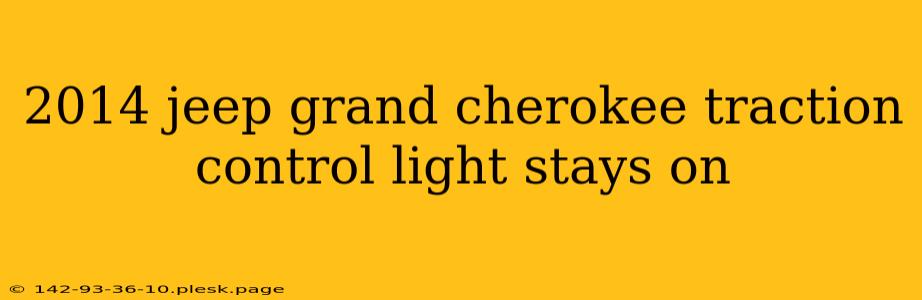 2014 jeep grand cherokee traction control light stays on

© 142-93-36-10.plesk.page